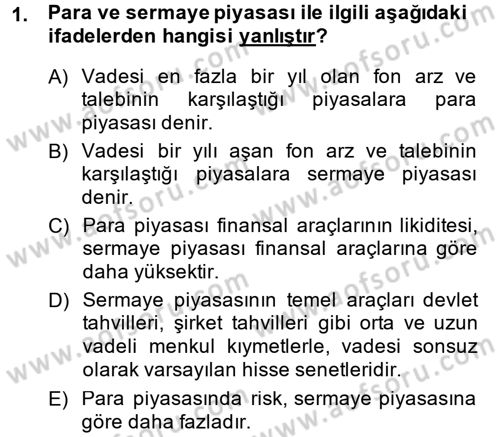 1. Para ve sermaye piyasası ile ilgili aşağıdaki ifadelerden hangisi yanlıştır?

A) Vadesi en fazla bir yıl olan fon arz ve talebinin karşılaştığı piyasalara para piyasası denir.

B) Vadesi bir yılı aşan fon arz ve talebinin karşılaştığı piyasalara sermaye piyasası denir.

C) Para piyasası finansal araçlarının likiditesi, sermaye piyasası finansal araçlarına göre daha yüksektir.

D) Sermaye piyasasının temel araçları devlet tahvilleri, şirket tahvilleri gibi orta ve uzun vadeli menkul kıymetlerle, vadesi sonsuz olarak varsayılan hisse senetleridir.

E) Para piyasasında risk, sermaye piyasasına göre daha fazladır.

www.aofsoru.com